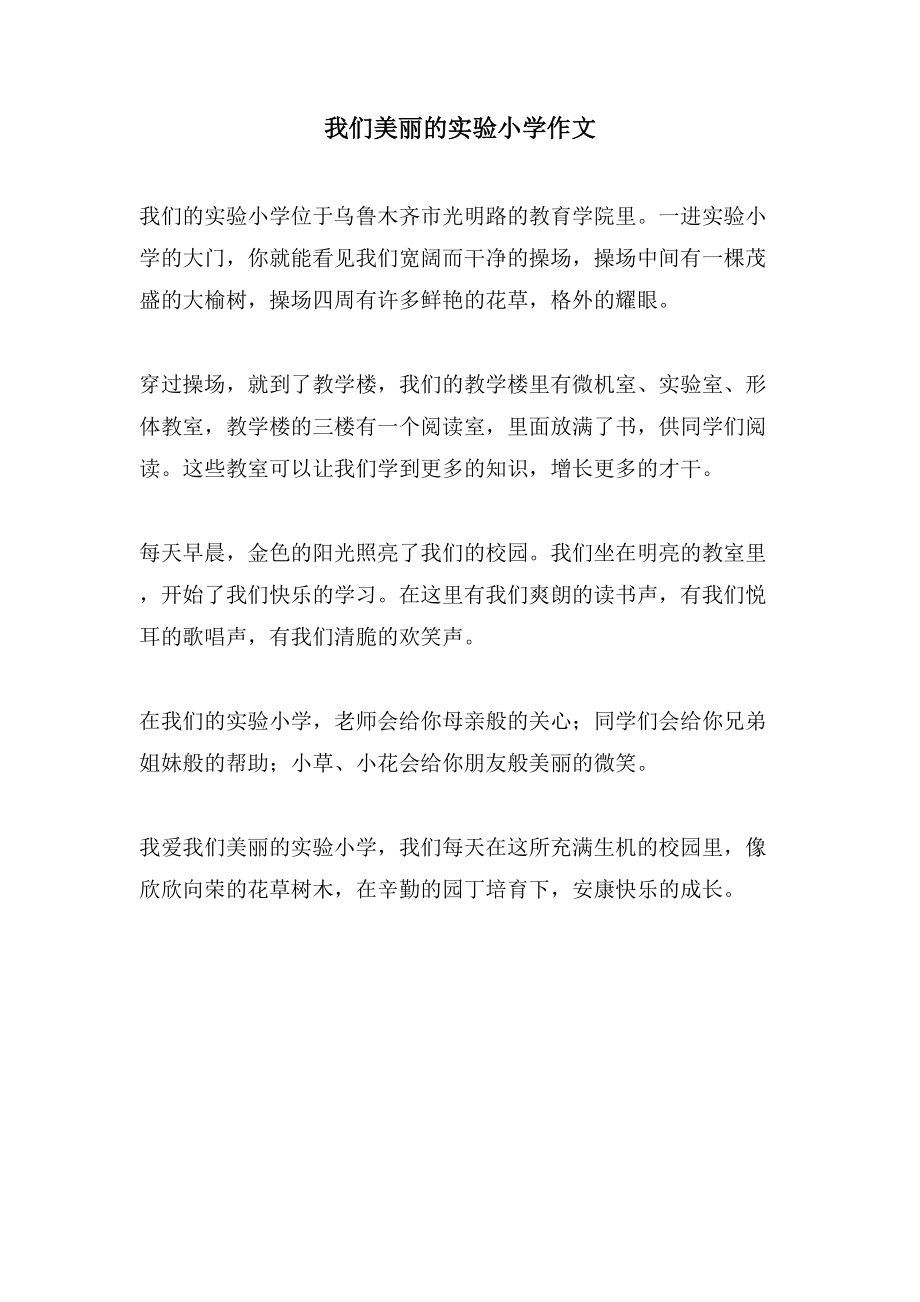 我们美丽的实验小学作文

我们的实验小学位于乌鲁木齐市光明路的教育学院里。一进实验小学的大门，你就能看见我们宽阔而干净的操场，操场中间有一棵茂盛的大榆树，操场四周有许多鲜艳的花草，格外的耀眼。

穿过操场，就到了教学楼，我们的教学楼里有微机室、实验室、形体教室，教学楼的三楼有一个阅读室，里面放满了书，供同学们阅读。这些教室可以让我们学到更多的知识，增长更多的才干。

每天早晨，金色的阳光照亮了我们的校园。我们坐在明亮的教室里，开始了我们快乐的学习。在这里有我们爽朗的读书声，有我们悦耳的歌唱声，有我们清脆的欢笑声。

在我们的实验小学，老师会给你母亲般的关心；同学们会给你兄弟姐妹般的帮助；小草、小花会给你朋友般美丽的微笑。

我爱我们美丽的实验小学，我们每天在这所充满生机的校园里，像欣欣向荣的花草树木，在辛勤的园丁培育下，安康快乐的成长。